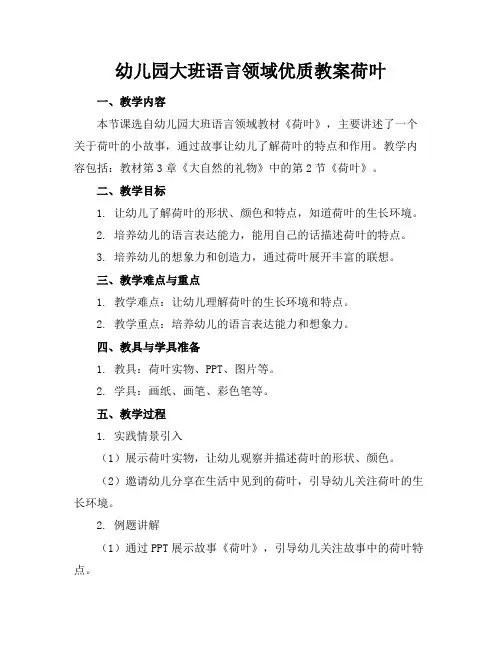 幼儿园大班语言领域优质教案荷叶

一、教学内容

本节课选自幼儿园大班语言领域教材《荷叶》，主要讲述了一个关于荷叶的小故事，通过故事让幼儿了解荷叶的特点和作用。教学内容包括：教材第3章《大自然的礼物》中的第2节《荷叶》。

二、教学目标

1. 让幼儿了解荷叶的形状、颜色和特点，知道荷叶的生长环境。

2. 培养幼儿的语言表达能力，能用自己的话描述荷叶的特点。

3. 培养幼儿的想象力和创造力，通过荷叶展开丰富的联想。

三、教学难点与重点

1. 教学难点：让幼儿理解荷叶的生长环境和特点。

2. 教学重点：培养幼儿的语言表达能力和想象力。

四、教具与学具准备

1. 教具：荷叶实物、PPT、图片等。

2. 学具：画纸、画笔、彩色笔等。

五、教学过程

1. 实践情景引入

（1）展示荷叶实物，让幼儿观察并描述荷叶的形状、颜色。

（2）邀请幼儿分享在生活中见到的荷叶，引导幼儿关注荷叶的生长环境。

2. 例题讲解

（1）通过PPT展示故事《荷叶》，引导幼儿关注故事中的荷叶特点。